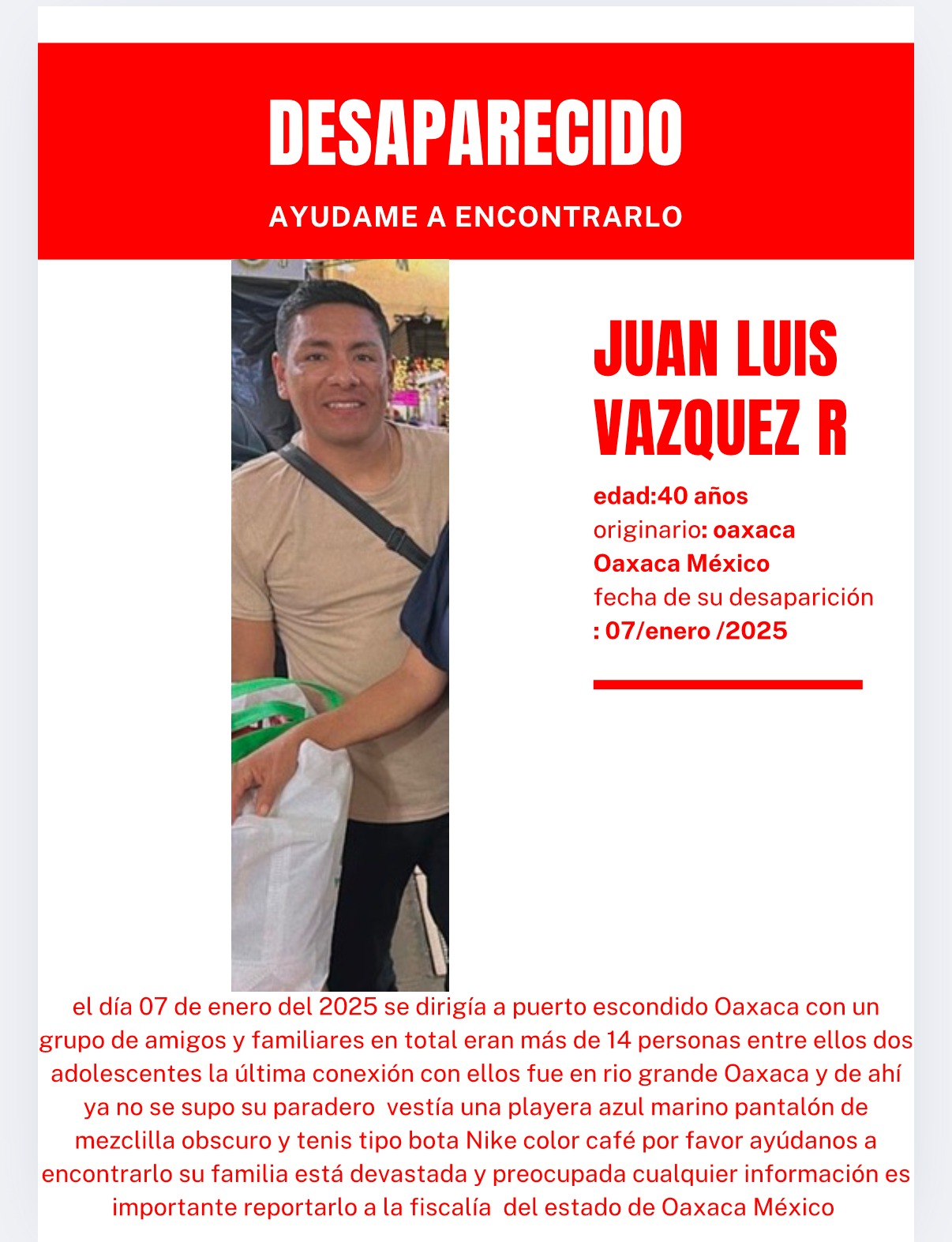 DESAPARECIDO

AYUDAME A ENCONTRARLO

JUAN LUIS VAZQUEZ R

edad:40 años
originario: oaxaca Oaxaca México
fecha de su desaparición : 07/enero /2025

el día 07 de enero del 2025 se dirigía a puerto escondido Oaxaca con un grupo de amigos y familiares en total eran más de 14 personas entre ellos dos adolescentes la última conexión con ellos fue en rio grande Oaxaca y de ahí ya no se supo su paradero vestía una playera azul marino pantalón de mezclilla obscuro y tenis tipo bota Nike color café por favor ayúdanos a encontrarlo su familia está devastada y preocupada cualquier información es importante reportarlo a la fiscalía del estado de Oaxaca México